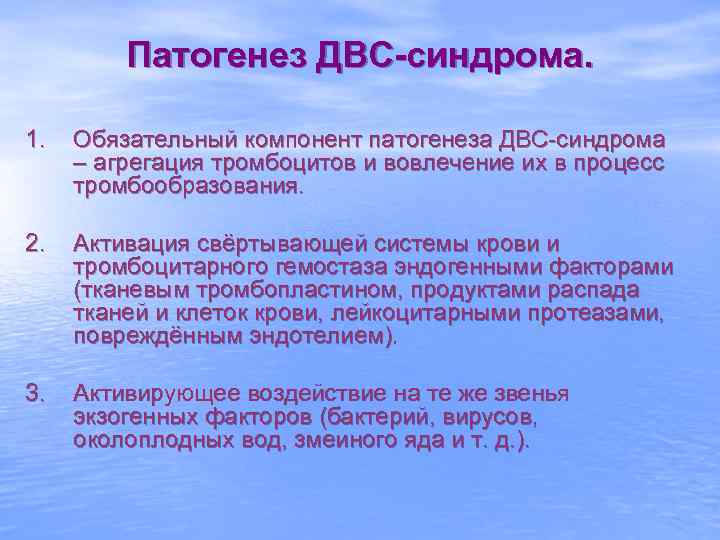 Патогенез ДВС-синдрома.

1. Обязательный компонент патогенеза ДВС-синдрома – агрегация тромбоцитов и вовлечение их в процесс тромбообразования.

2. Активация свёртывающей системы крови и тромбоцитарного гемостаза эндогенными факторами (тканевым тромбопластином, продуктами распада тканей и клеток крови, лейкоцитарными протеазами, повреждённым эндотелием).

3. Активирующее воздействие на те же звенья экзогенных факторов (бактерий, вирусов, околоплодных вод, змеиного яда и т. д.).